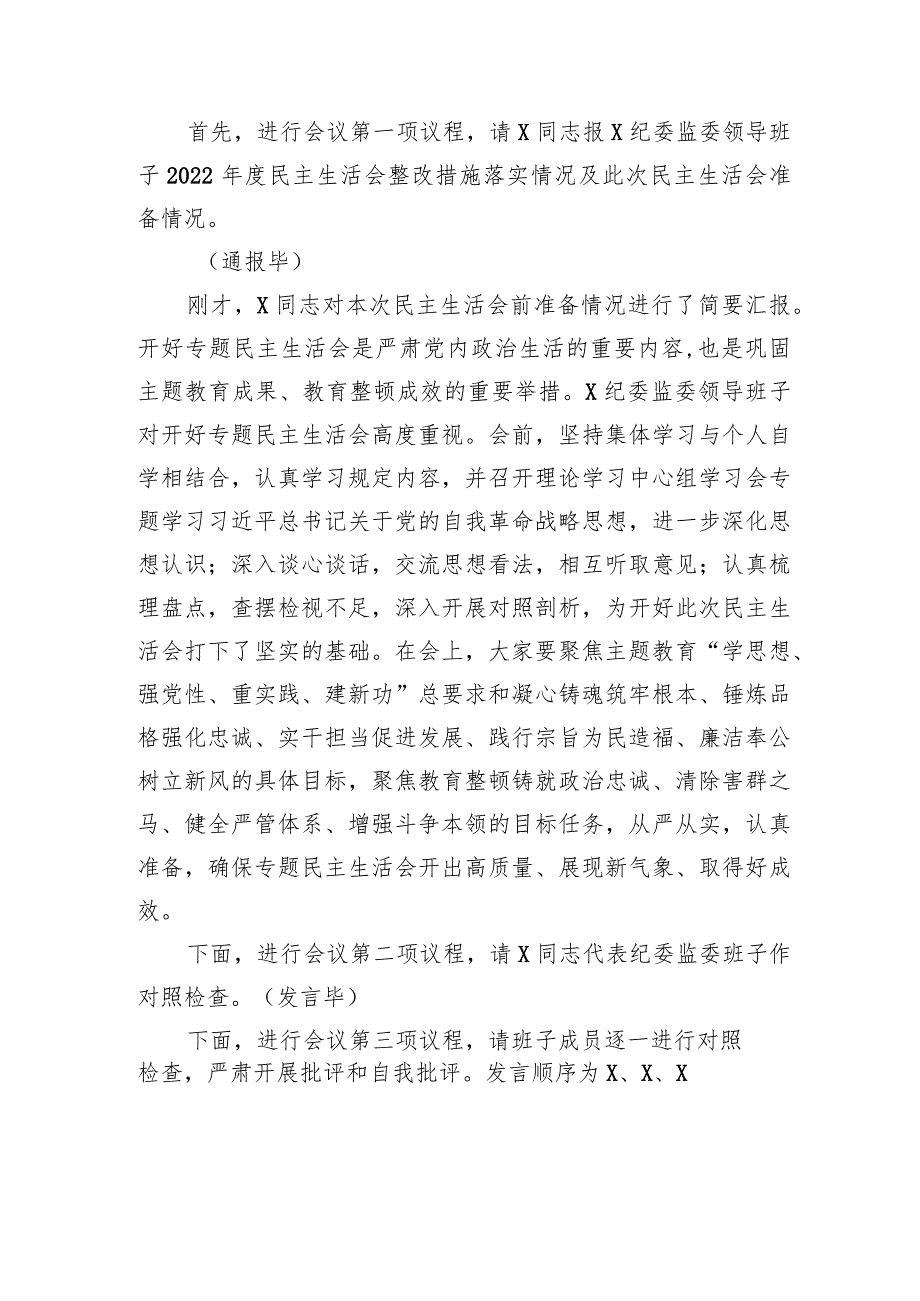 首先，进行会议第一项议程，请X同志报X纪委监委领导班子2022年度民主生活会整改措施落实情况及此次民主生活会准备情况。

（通报毕）

刚才，X同志对本次民主生活会前准备情况进行了简要汇报。开好专题民主生活会是严肃党内政治生活的重要内容，也是巩固主题教育成果、教育整顿成效的重要举措。X纪委监委领导班子对开好专题民主生活会高度重视。会前，坚持集体学习与个人自学相结合，认真学习规定内容，并召开理论学习中心组学习会专题学习习近平总书记关于党的自我革命战略思想，进一步深化思想认识；深入谈心谈话，交流思想看法，相互听取意见；认真梳理盘点，查摆检视不足，深入开展对照剖析，为开好此次民主生活会打下了坚实的基础。在会上，大家要聚焦主题教育“学思想、强党性、重实践、建新功”总要求和凝心铸魂筑牢根本、锤炼品格强化忠诚、实干担当促进发展、践行宗旨为民造福、廉洁奉公树立新风的具体目标，聚焦教育整顿铸就政治忠诚、清除害群之马、健全严管体系、增强斗争本领的目标任务，从严从实，认真准备，确保专题民主生活会开出高质量、展现新气象、取得好成效。

下面，进行会议第二项议程，请X同志代表纪委监委班子作对照检查。（发言毕）

下面，进行会议第三项议程，请班子成员逐一进行对照检查，严肃开展批评和自我批评。发言顺序为X、X、X